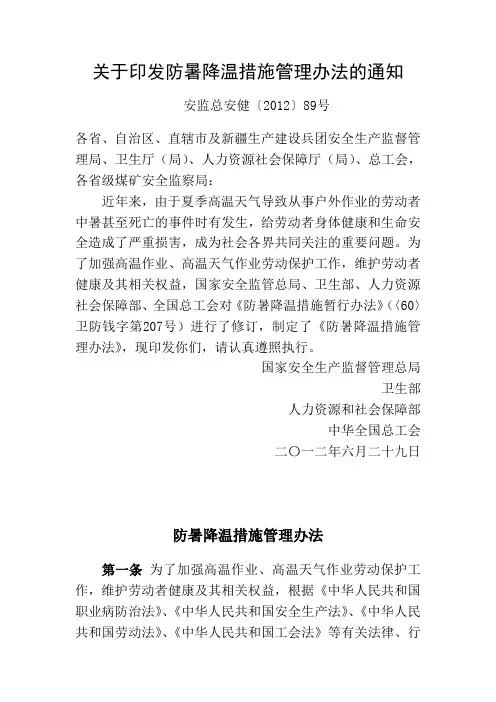 关于印发防暑降温措施管理办法的通知

安监总安健〔2012〕89号

各省、自治区、直辖市及新疆生产建设兵团安全生产监督管理局、卫生厅（局）、人力资源社会保障厅（局）、总工会，各省级煤矿安全监察局：

近年来，由于夏季高温天气导致从事户外作业的劳动者中暑甚至死亡的事件时有发生，给劳动者身体健康和生命安全造成了严重损害，成为社会各界共同关注的重要问题。为了加强高温作业、高温天气作业劳动保护工作，维护劳动者健康及其相关权益，国家安全监管总局、卫生部、人力资源社会保障部、全国总工会对《防暑降温措施暂行办法》（〈60〉卫防钱字第207号）进行了修订，制定了《防暑降温措施管理办法》，现印发你们，请认真遵照执行。

国家安全生产监督管理总局
卫生部
人力资源和社会保障部
中华全国总工会
二〇一二年六月二十九日

防暑降温措施管理办法

第一条 为了加强高温作业、高温天气作业劳动保护工作，维护劳动者健康及其相关权益，根据《中华人民共和国职业病防治法》、《中华人民共和国安全生产法》、《中华人民共和国劳动法》、《中华人民共和国工会法》等有关法律、行